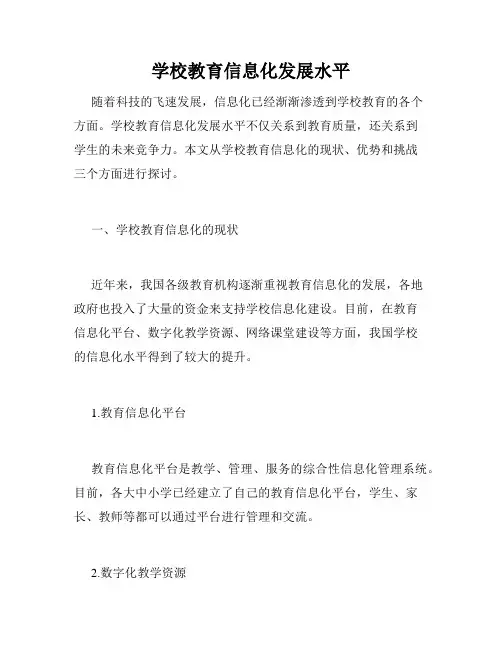 学校教育信息化发展水平

随着科技的飞速发展，信息化已经渐渐渗透到学校教育的各个方面。学校教育信息化发展水平不仅关系到教育质量，还关系到学生的未来竞争力。本文从学校教育信息化的现状、优势和挑战三个方面进行探讨。

一、学校教育信息化的现状

近年来，我国各级教育机构逐渐重视教育信息化的发展，各地政府也投入了大量的资金来支持学校信息化建设。目前，在教育信息化平台、数字化教学资源、网络课堂建设等方面，我国学校的信息化水平得到了较大的提升。

1.教育信息化平台

教育信息化平台是教学、管理、服务的综合性信息化管理系统。目前，各大中小学已经建立了自己的教育信息化平台，学生、家长、教师等都可以通过平台进行管理和交流。

2.数字化教学资源